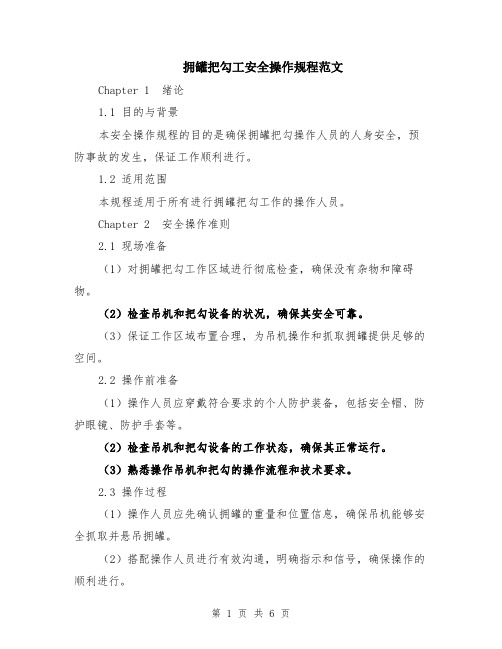 拥罐把勾工安全操作规程范文

Chapter 1　绪论

1.1 目的与背景

本安全操作规程的目的是确保拥罐把勾操作人员的人身安全，预防事故的发生，保证工作顺利进行。

1.2 适用范围

本规程适用于所有进行拥罐把勾工作的操作人员。

Chapter 2　安全操作准则

2.1 现场准备

（1）对拥罐把勾工作区域进行彻底检查，确保没有杂物和障碍物。

（2）检查吊机和把勾设备的状况，确保其安全可靠。

（3）保证工作区域布置合理，为吊机操作和抓取拥罐提供足够的空间。

2.2 操作前准备

（1）操作人员应穿戴符合要求的个人防护装备，包括安全帽、防护眼镜、防护手套等。

（2）检查吊机和把勾设备的工作状态，确保其正常运行。

（3）熟悉操作吊机和把勾的操作流程和技术要求。

2.3 操作过程

（1）操作人员应先确认拥罐的重量和位置信息，确保吊机能够安全抓取并悬吊拥罐。

（2）搭配操作人员进行有效沟通，明确指示和信号，确保操作的顺利进行。

第 1 页 共 6 页